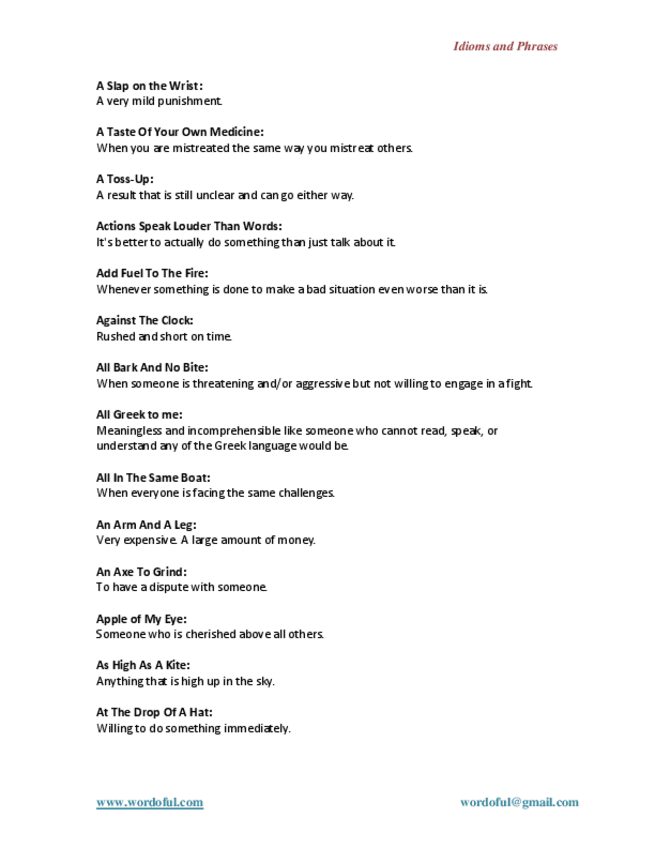 Idioms and Phrases

A Slap on the Wrist:
A very mild punishment.

A Taste Of Your Own Medicine:
When you are mistreated the same way you mistreat others.

A Toss-Up:
A result that is still unclear and can go either way.

Actions Speak Louder Than Words:
It's better to actually do something than just talk about it.

Add Fuel To The Fire:
Whenever something is done to make a bad situation even worse than it is.

Against The Clock:
Rushed and short on time.

All Bark And No Bite:
When someone is threatening and/or aggressive but not willing to engage in a fight.

All Greek to me:
Meaningless and incomprehensible like someone who cannot read, speak, or understand any of the Greek language would be.

All In The Same Boat:
When everyone is facing the same challenges.

An Arm And A Leg:
Very expensive. A large amount of money.

An Axe To Grind:
To have a dispute with someone.

Apple of My Eye:
Someone who is cherished above all others.

As High As A Kite:
Anything that is high up in the sky.

At The Drop Of A Hat:
Willing to do something immediately.

www.wordoful.com

wordoful@gmail.com